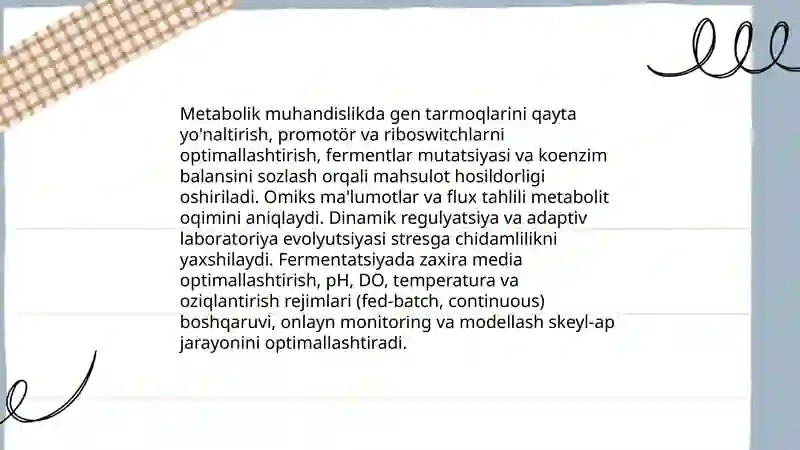 Metabolik muhandislikda gen tarmoqlarini qayta yo'naltirish, promotör va riboswitchlarni optimallashtirish, fermentlar mutatsiyasi va koenzim balansini sozlash orqali mahsulot hosildorligi oshiriladi. Omiks ma'lumotlar va flux tahlili metabolit oqimini aniqlaydi. Dinamik regulyatsiya va adaptiv laboratoriya evolyutsiyasi stresga chidamlilikni yaxshilaydi. Fermentatsiyada zaxira media optimallashtirish, pH, DO, temperatura va oziqlantirish rejimlari (fed-batch, continuous) boshqaruvi, onlayn monitoring va modellash skeyl-ap jarayonini optimallashtiradi.